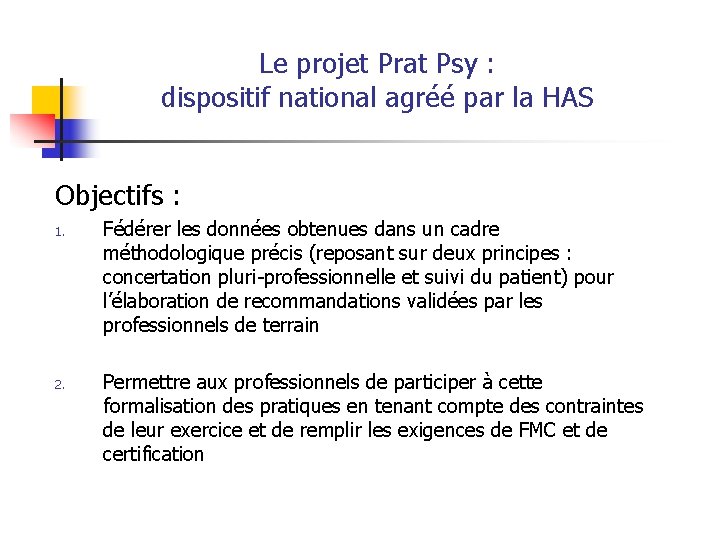 Le projet Prat Psy :
dispositif national agréé par la HAS

Objectifs :

1. Fédérer les données obtenues dans un cadre méthodologique précis (reposant sur deux principes : concertation pluri-professionnelle et suivi du patient) pour l'élaboration de recommandations validées par les professionnels de terrain

2. Permettre aux professionnels de participer à cette formalisation des pratiques en tenant compte des contraintes de leur exercice et de remplir les exigences de FMC et de certification